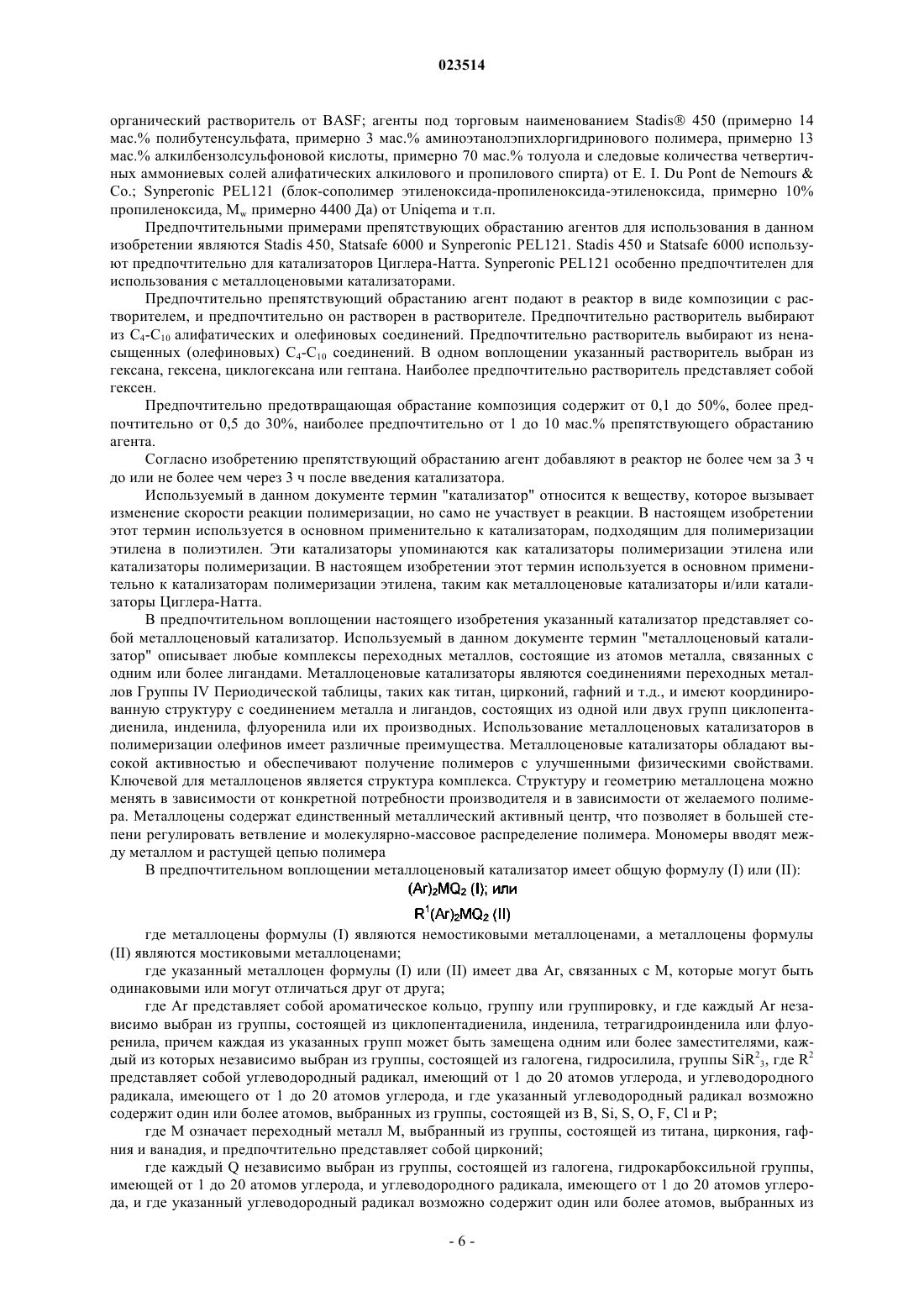 023514

органический растворитель от BASF; агенты под торговым наименованием Stadis® 450 (примерно 14 мас.% полибутенсульфата, примерно 3 мас.% аминоэтанолэпихлоргидринового полимера, примерно 13 мас.% алкилбензолсульфоновой кислоты, примерно 70 мас.% толуола и следовые количества четвертичных аммониевых солей алифатических алкилового и пропилового спирта) от E. I. Du Pont de Nemours & Co.; Synperonic PEL121 (блок-сополимер этиленоксида-пропиленоксида-этиленоксида, примерно 10% пропиленоксида, $M_w$ примерно 4400 Да) от Uniqema и т.п.

Предпочтительными примерами препятствующих обрастанию агентов для использования в данном изобретении являются Stadis 450, Statsafe 6000 и Synperonic PEL121. Stadis 450 и Statsafe 6000 используют предпочтительно для катализаторов Циглера-Натта. Synperonic PEL121 особенно предпочтителен для использования с металлоценовыми катализаторами.

Предпочтительно препятствующий обрастанию агент подают в реактор в виде композиции с растворителем, и предпочтительно он растворен в растворителе. Предпочтительно растворитель выбирают из $C_4$-$C_{10}$ алифатических и олефиновых соединений. Предпочтительно растворитель выбирают из ненасыщенных (олефиновых) $C_4$-$C_{10}$ соединений. В одном воплощении указанный растворитель выбран из гексана, гексена, циклогексана или гептана. Наиболее предпочтительно растворитель представляет собой гексен.

Предпочтительно предотвращающая обрастание композиция содержит от 0,1 до 50%, более предпочтительно от 0,5 до 30%, наиболее предпочтительно от 1 до 10 мас.% препятствующего обрастанию агента.

Согласно изобретению препятствующий обрастанию агент добавляют в реактор не более чем за 3 ч до или не более чем через 3 ч после введения катализатора.

Используемый в данном документе термин "катализатор" относится к веществу, которое вызывает изменение скорости реакции полимеризации, но само не участвует в реакции. В настоящем изобретении этот термин используется в основном применительно к катализаторам, подходящим для полимеризации этилена в полиэтилен. Эти катализаторы упоминаются как катализаторы полимеризации этилена или катализаторы полимеризации. В настоящем изобретении этот термин используется в основном применительно к катализаторам полимеризации этилена, таким как металлоценовые катализаторы и/или катализаторы Циглера-Натта.

В предпочтительном воплощении настоящего изобретения указанный катализатор представляет собой металлоценовый катализатор. Используемый в данном документе термин "металлоценовый катализатор" описывает любые комплексы переходных металлов, состоящие из атомов металла, связанных с одним или более лигандами. Металлоценовые катализаторы являются соединениями переходных металлов Группы IV Периодической таблицы, таких как титан, цирконий, гафний и т.д., и имеют координированную структуру с соединением металла и лигандов, состоящих из одной или двух групп циклопентадиенила, инденила, флуоренила или их производных. Использование металлоценовых катализаторов в полимеризации олефинов имеет различные преимущества. Металлоценовые катализаторы обладают высокой активностью и обеспечивают получение полимеров с улучшенными физическими свойствами. Ключевой для металлоценов является структура комплекса. Структуру и геометрию металлоцена можно менять в зависимости от конкретной потребности производителя и в зависимости от желаемого полимера. Металлоцены содержат единственный металлический активный центр, что позволяет в большей степени регулировать ветвление и молекулярно-массовое распределение полимера. Мономеры вводят между металлом и растущей цепью полимера

В предпочтительном воплощении металлоценовый катализатор имеет общую формулу (I) или (II):

$(Ar)_2MQ_2$ (I); или

$R^1(Ar)_2MQ_2$ (II)

где металлоцены формулы (I) являются немостиковыми металлоценами, а металлоцены формулы (II) являются мостиковыми металлоценами;

где указанный металлоцен формулы (I) или (II) имеет два Ar, связанных с M, которые могут быть одинаковыми или могут отличаться друг от друга;

где Ar представляет собой ароматическое кольцо, группу или группировку, и где каждый Ar независимо выбран из группы, состоящей из циклопентадиенила, инденила, тетрагидроинденила или флуоренила, причем каждая из указанных групп может быть замещена одним или более заместителями, каждый из которых независимо выбран из группы, состоящей из галогена, гидросилила, группы $SiR^2_3$, где $R^2$ представляет собой углеводородный радикал, имеющий от 1 до 20 атомов углерода, и углеводородного радикала, имеющего от 1 до 20 атомов углерода, и где указанный углеводородный радикал возможно содержит один или более атомов, выбранных из группы, состоящей из B, Si, S, O, F, Cl и P;

где M означает переходный металл M, выбранный из группы, состоящей из титана, циркония, гафния и ванадия, и предпочтительно представляет собой цирконий;

где каждый Q независимо выбран из группы, состоящей из галогена, гидрокарбоксильной группы, имеющей от 1 до 20 атомов углерода, и углеводородного радикала, имеющего от 1 до 20 атомов углерода, и где указанный углеводородный радикал возможно содержит один или более атомов, выбранных из

- 6 -